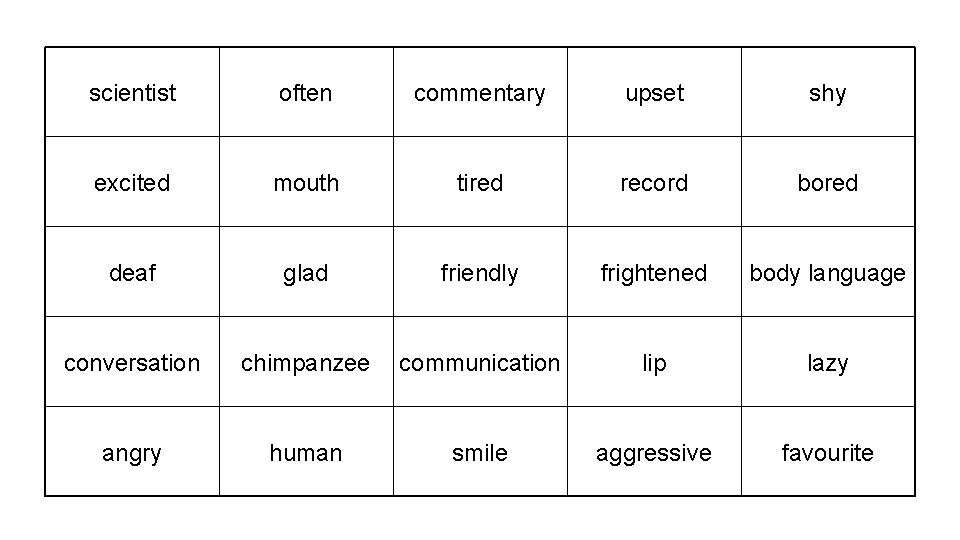 | scientist | often | commentary | upset | shy |
|---|---|---|---|---|
| excited | mouth | tired | record | bored |
| deaf | glad | friendly | frightened | body language |
| conversation | chimpanzee | communication | lip | lazy |
| angry | human | smile | aggressive | favourite |